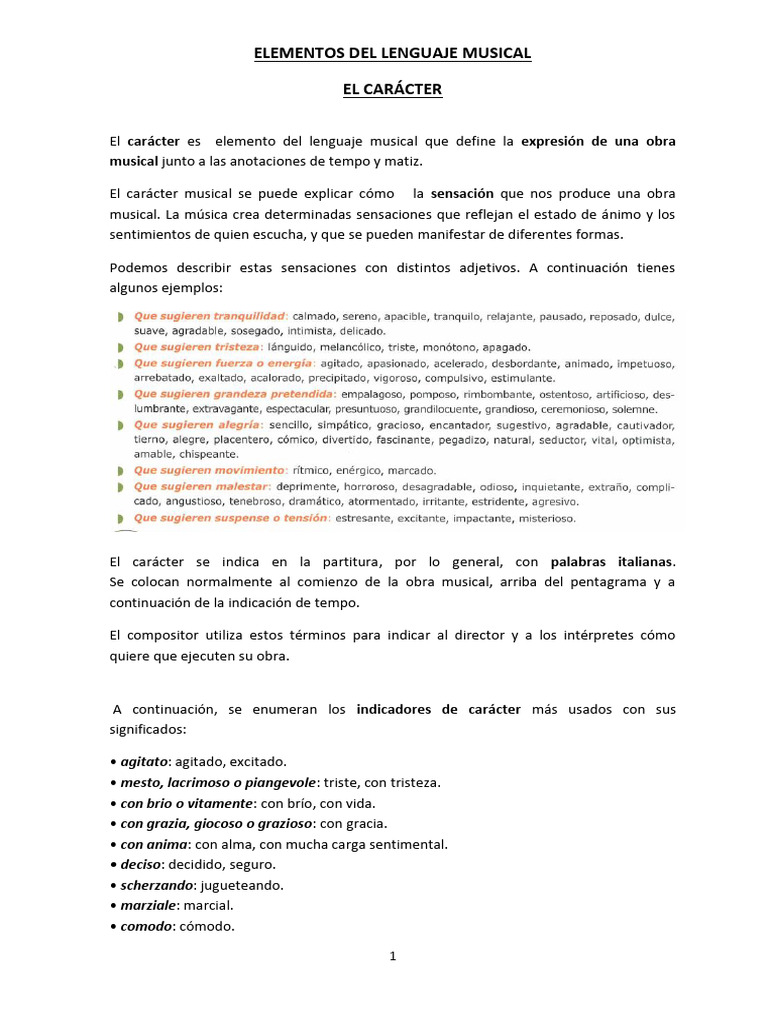 ELEMENTOS DEL LENGUAJE MUSICAL

EL CARÁCTER

El carácter es elemento del lenguaje musical que define la expresión de una obra musical junto a las anotaciones de tempo y matiz.

El carácter musical se puede explicar cómo la sensación que nos produce una obra musical. La música crea determinadas sensaciones que reflejan el estado de ánimo y los sentimientos de quien escucha, y que se pueden manifestar de diferentes formas.

Podemos describir estas sensaciones con distintos adjetivos. A continuación tienes algunos ejemplos:

Que sugieren tranquilidad: calmado, sereno, apacible, tranquilo, relajante, pausado, reposado, dulce, suave, agradable, sosegado, intimista, delicado.
Que sugieren tristeza: lánguido, melancólico, triste, monótono, apagado.
Que sugieren fuerza o energía: agitado, apasionado, acelerado, desbordante, animado, impetuoso, arrebatado, exaltado, acalorado, precipitado, vigoroso, compulsivo, estimulante.
Que sugieren grandeza pretendida: empalagoso, pomposo, rimbombante, ostentoso, artificioso, deslumbrante, extravagante, espectacular, presuntuoso, grandilocuente, grandioso, ceremonioso, solemne.
Que sugieren alegría: sencillo, simpático, gracioso, encantador, sugestivo, agradable, cautivador, tierno, alegre, placentero, cómico, divertido, fascinante, pegadizo, natural, seductor, vital, optimista, amable, chispeante.
Que sugieren movimiento: rítmico, enérgico, marcado.
Que sugieren malestar: deprimente, horroroso, desagradable, odioso, inquietante, extraño, complicado, angustioso, tenebroso, dramático, atormentado, irritante, estridente, agresivo.
Que sugieren suspense o tensión: estresante, excitante, impactante, misterioso.

El carácter se indica en la partitura, por lo general, con palabras italianas. Se colocan normalmente al comienzo de la obra musical, arriba del pentagrama y a continuación de la indicación de tempo.

El compositor utiliza estos términos para indicar al director y a los intérpretes cómo quiere que ejecuten su obra.

A continuación, se enumeran los indicadores de carácter más usados con sus significados:

• agitato: agitado, excitado.
• mesto, lacrimoso o piangevole: triste, con tristeza.
• con brio o vitamente: con brío, con vida.
• con grazia, giocoso o grazioso: con gracia.
• con anima: con alma, con mucha carga sentimental.
• deciso: decidido, seguro.
• scherzando: jugueteando.
• marziale: marcial.
• comodo: cómodo.

1